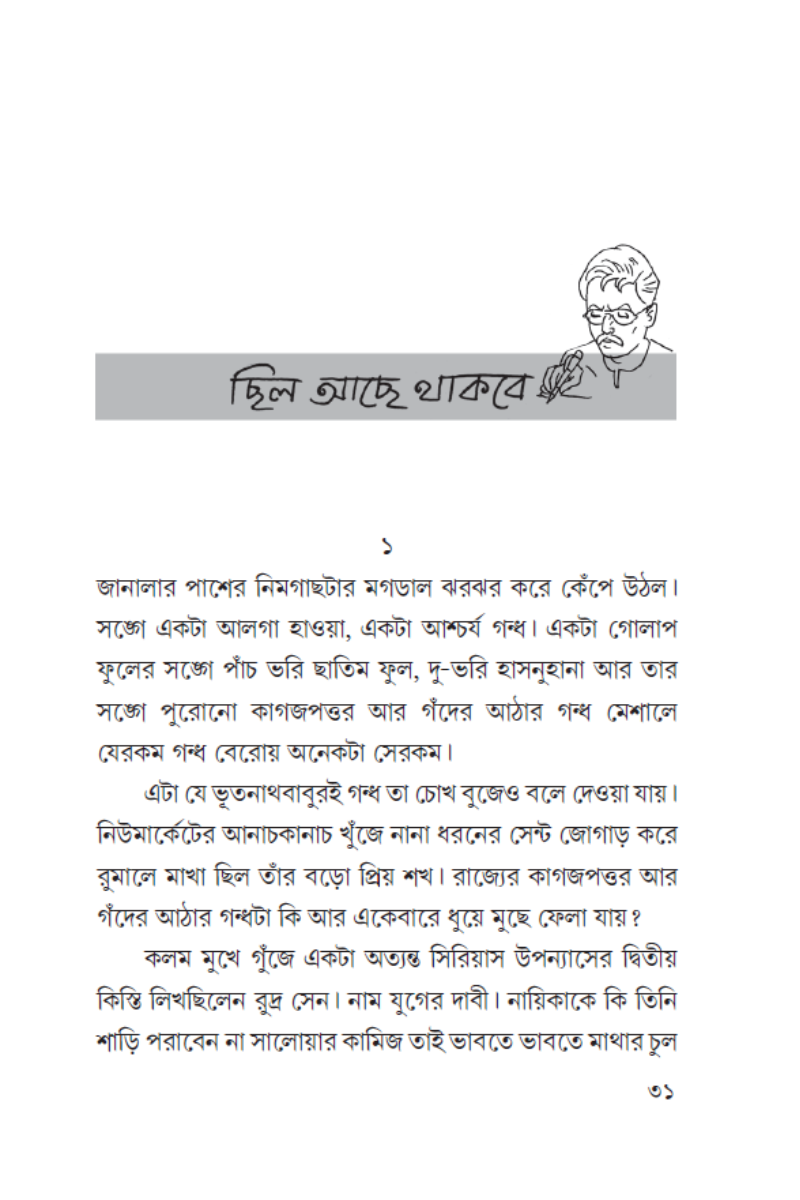 ছিল আছে থাকবে

১

জানালার পাশের নিমগাছটার মগডাল ঝরঝর করে কেঁপে উঠল। সঙ্গে একটা আলগা হাওয়া, একটা আশ্চর্য গন্ধ। একটা গোলাপ ফুলের সঙ্গে পাঁচ ভরি ছাতিম ফুল, দু-ভরি হাসনুহানা আর তার সঙ্গে পুরোনো কাগজপত্তর আর গঁদের আঠার গন্ধ মেশালে যেরকম গন্ধ বেরোয় অনেকটা সেরকম।

এটা যে ভূতনাথবাবুরই গন্ধ তা চোখ বুজেও বলে দেওয়া যায়। নিউমার্কেটের আনাচকানাচ খুঁজে নানা ধরনের সেন্ট জোগাড় করে রুমালে মাখা ছিল তাঁর বড়ো প্রিয় শখ। রাজ্যের কাগজপত্তর আর গঁদের আঠার গন্ধটা কি আর একেবারে ধুয়ে মুছে ফেলা যায়?

কলম মুখে গুঁজে একটা অত্যন্ত সিরিয়াস উপন্যাসের দ্বিতীয় কিস্তি লিখছিলেন রুদ্র সেন। নাম যুগের দাবী। নায়িকাকে কি তিনি শাড়ি পরাবেন না সালোয়ার কামিজ তাই ভাবতে ভাবতে মাথার চুল

৩১